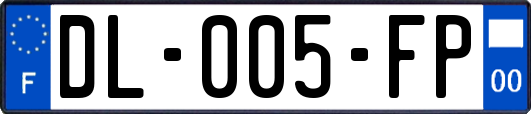 F
DL-005-FP
00